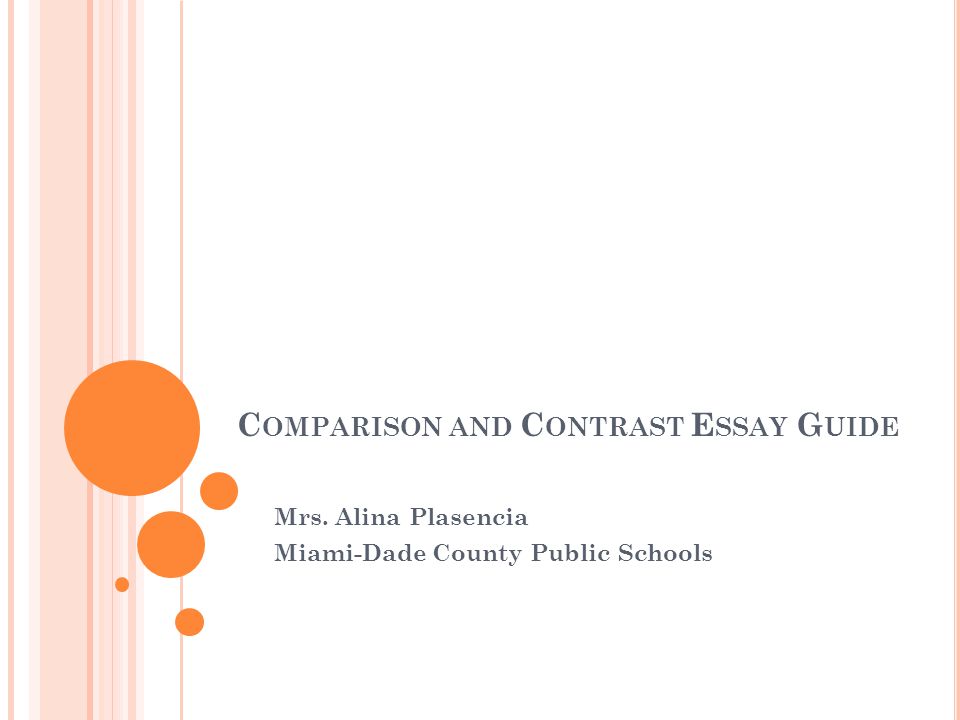 COMPARISON AND CONTRAST ESSAY GUIDE

Mrs. Alina Plasencia
Miami-Dade County Public Schools